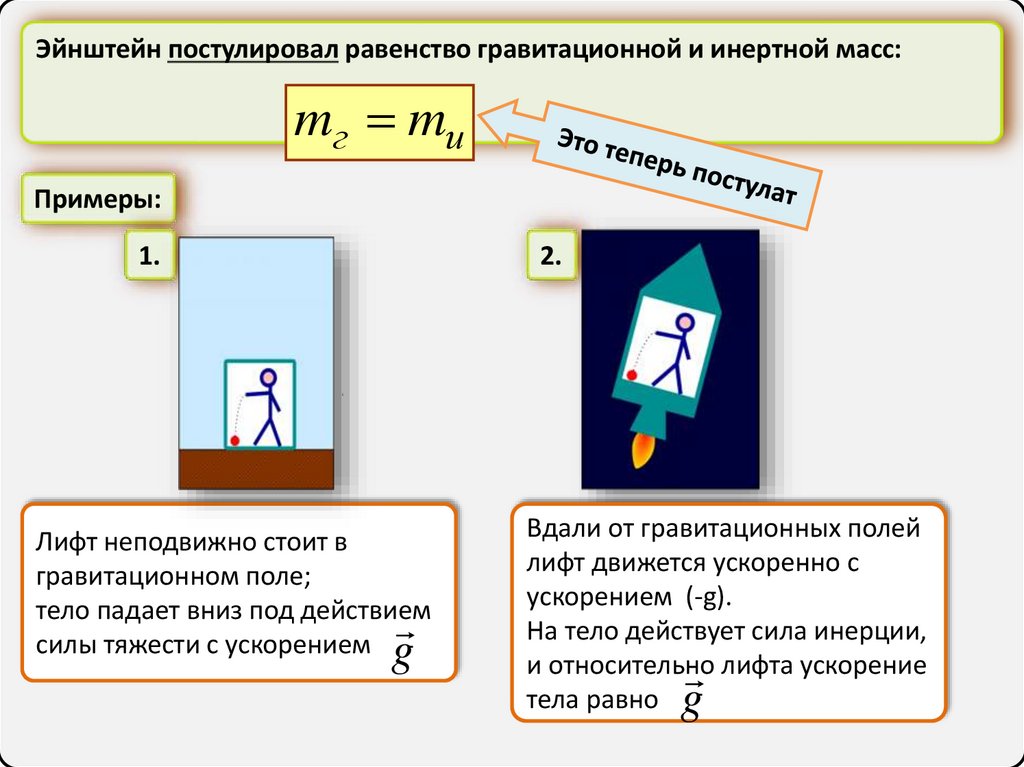 Эйнштейн постулировал равенство гравитационной и инертной масс:

$m_г = m_и$

Это теперь постулат

Примеры:

1.

2.

Лифт неподвижно стоит в гравитационном поле;
тело падает вниз под действием силы тяжести с ускорением $\vec{g}$

Вдали от гравитационных полей лифт движется ускоренно с ускорением (-g).
На тело действует сила инерции, и относительно лифта ускорение тела равно $\vec{g}$